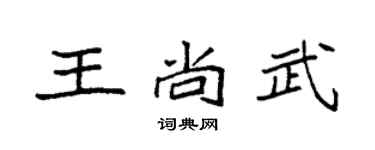 王尚武

词典网